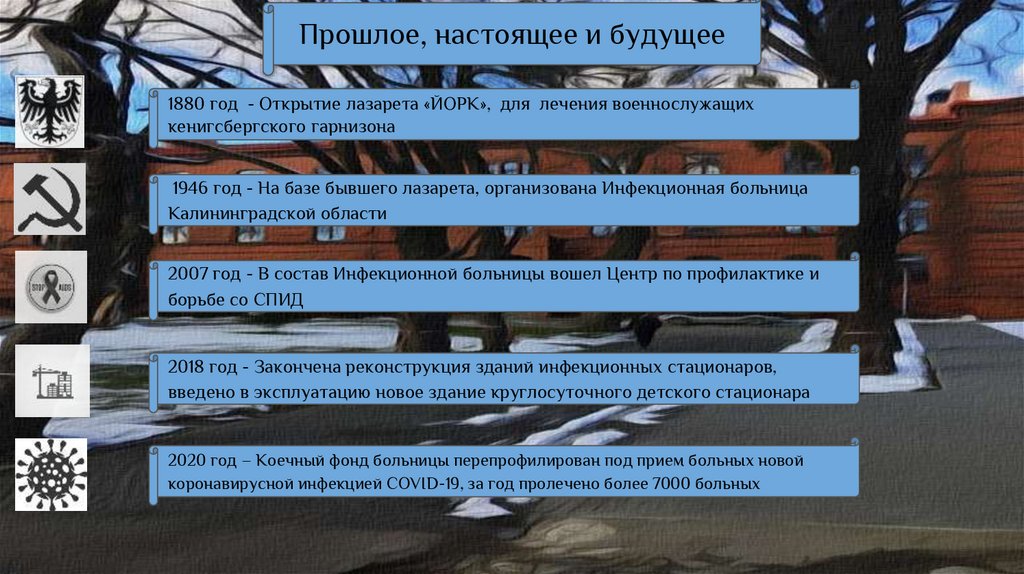 Прошлое, настоящее и будущее

1880 год - Открытие лазарета «ЙОРК», для лечения военнослужащих кенигсбергского гарнизона

1946 год - На базе бывшего лазарета, организована Инфекционная больница Калининградской области

2007 год - В состав Инфекционной больницы вошел Центр по профилактике и борьбе со СПИД

2018 год - Закончена реконструкция зданий инфекционных стационаров, введено в эксплуатацию новое здание круглосуточного детского стационара

2020 год – Коечный фонд больницы перепрофилирован под прием больных новой коронавирусной инфекцией COVID-19, за год пролечено более 7000 больных